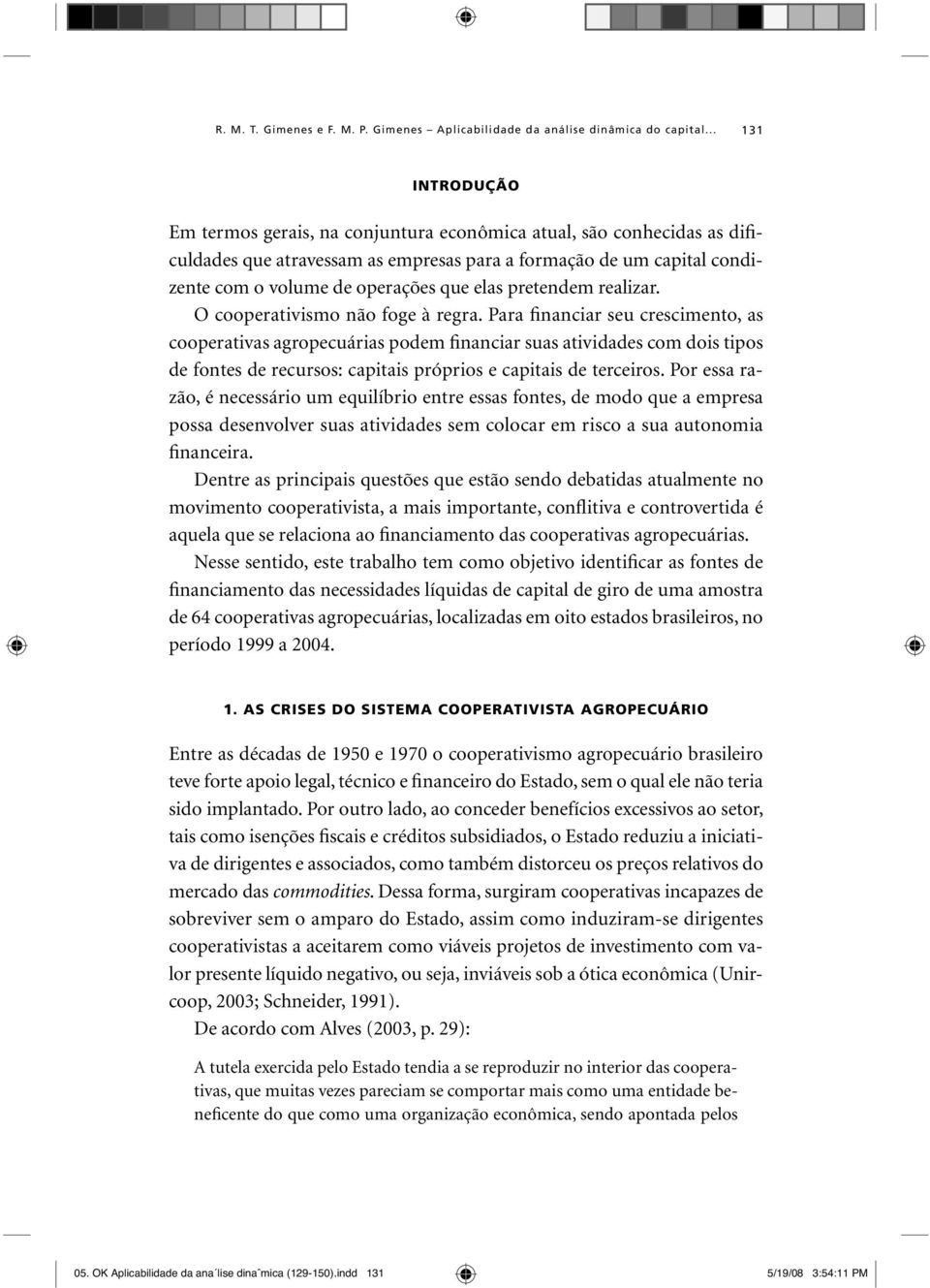 R. M. T. Gimenes e F. M. P. Gimenes – Aplicabilidade da análise dinâmica do capital... 131

INTRODUÇÃO

Em termos gerais, na conjuntura econômica atual, são conhecidas as dificuldades que atravessam as empresas para a formação de um capital condizente com o volume de operações que elas pretendem realizar.

O cooperativismo não foge à regra. Para financiar seu crescimento, as cooperativas agropecuárias podem financiar suas atividades com dois tipos de fontes de recursos: capitais próprios e capitais de terceiros. Por essa razão, é necessário um equilíbrio entre essas fontes, de modo que a empresa possa desenvolver suas atividades sem colocar em risco a sua autonomia financeira.

Dentre as principais questões que estão sendo debatidas atualmente no movimento cooperativista, a mais importante, conflitiva e controvertida é aquela que se relaciona ao financiamento das cooperativas agropecuárias.

Nesse sentido, este trabalho tem como objetivo identificar as fontes de financiamento das necessidades líquidas de capital de giro de uma amostra de 64 cooperativas agropecuárias, localizadas em oito estados brasileiros, no período 1999 a 2004.

1. AS CRISES DO SISTEMA COOPERATIVISTA AGROPECUÁRIO

Entre as décadas de 1950 e 1970 o cooperativismo agropecuário brasileiro teve forte apoio legal, técnico e financeiro do Estado, sem o qual ele não teria sido implantado. Por outro lado, ao conceder benefícios excessivos ao setor, tais como isenções fiscais e créditos subsidiados, o Estado reduziu a iniciativa de dirigentes e associados, como também distorceu os preços relativos do mercado das commodities. Dessa forma, surgiram cooperativas incapazes de sobreviver sem o amparo do Estado, assim como induziram-se dirigentes cooperativistas a aceitarem como viáveis projetos de investimento com valor presente líquido negativo, ou seja, inviáveis sob a ótica econômica (Unircoop, 2003; Schneider, 1991).

De acordo com Alves (2003, p. 29):

A tutela exercida pelo Estado tendia a se reproduzir no interior das cooperativas, que muitas vezes pareciam se comportar mais como uma entidade beneficente do que como uma organização econômica, sendo apontada pelos

05. OK Aplicabilidade da ana´lise dina^mica (129-150).indd 131 5/19/08 3:54:11 PM